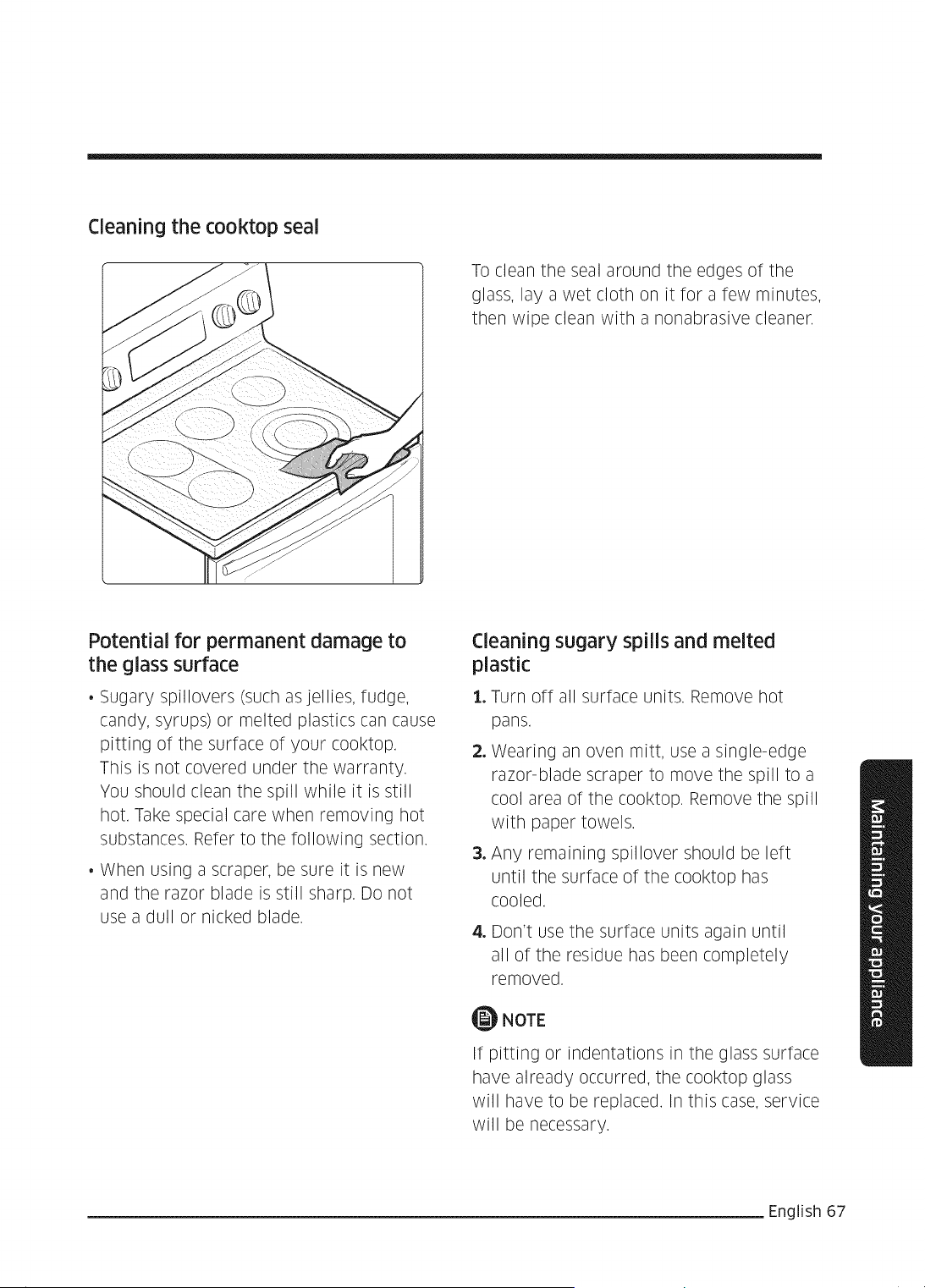 Cleaning the cooktop seal

To clean the seal around the edges of the glass, lay a wet cloth on it for a few minutes, then wipe clean with a nonabrasive cleaner.

Potential for permanent damage to the glass surface

• Sugary spillovers (such as jellies, fudge, candy, syrups) or melted plastics can cause pitting of the surface of your cooktop. This is not covered under the warranty. You should clean the spill while it is still hot. Take special care when removing hot substances. Refer to the following section.
• When using a scraper, be sure it is new and the razor blade is still sharp. Do not use a dull or nicked blade.

Cleaning sugary spills and melted plastic

1. Turn off all surface units. Remove hot pans.
2. Wearing an oven mitt, use a single-edge razor-blade scraper to move the spill to a cool area of the cooktop. Remove the spill with paper towels.
3. Any remaining spillover should be left until the surface of the cooktop has cooled.
4. Don't use the surface units again until all of the residue has been completely removed.

NOTE

If pitting or indentations in the glass surface have already occurred, the cooktop glass will have to be replaced. In this case, service will be necessary.

Maintaining your appliance

English 67